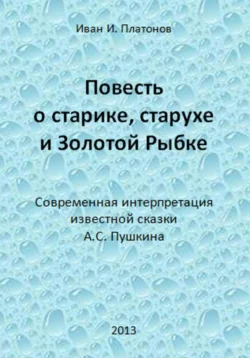 Иван И. Платонов

Повесть о старике, старухе и Золотой Рыбке

Современная интерпретация известной сказки А.С. Пушкина

2013